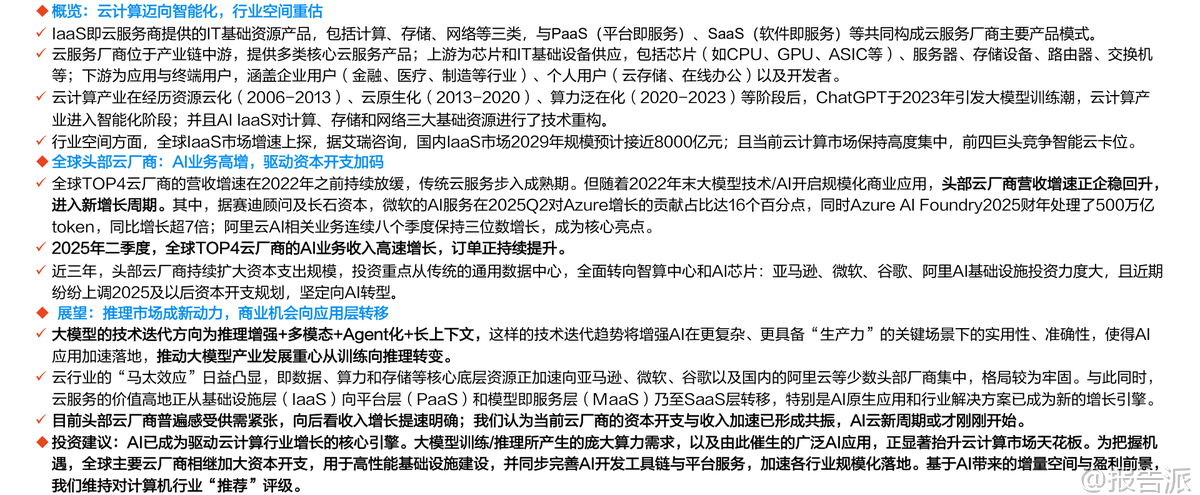 ◆ 概览：云计算迈向智能化，行业空间重估

✓ IaaS即云服务商提供的IT基础资源产品，包括计算、存储、网络等三类，与PaaS（平台即服务）、SaaS（软件即服务）等共同构成云服务厂商主要产品模式。

✓ 云服务厂商位于产业链中游，提供多类核心云服务产品；上游为芯片和IT基础设备供应，包括芯片（如CPU、GPU、ASIC等）、服务器、存储设备、路由器、交换机等；下游为应用与终端用户，涵盖企业用户（金融、医疗、制造等行业）、个人用户（云存储、在线办公）以及开发者。

✓ 云计算产业在经历资源云化（2006-2013）、云原生化（2013-2020）、算力泛在化（2020-2023）等阶段后，ChatGPT于2023年引发大模型训练潮，云计算产业进入智能化阶段；并且AI IaaS对计算、存储和网络三大基础资源进行了技术重构。

✓ 行业空间方面，全球IaaS市场增速上探，据艾瑞咨询，国内IaaS市场2029年规模预计接近8000亿元；且当前云计算市场保持高度集中，前四巨头竞争智能云卡位。

◆ 全球头部云厂商：AI业务高增，驱动资本开支加码

✓ 全球TOP4云厂商的营收增速在2022年之前持续放缓，传统云服务步入成熟期。但随着2022年末大模型技术/AI开启规模化商业应用，头部云厂商营收增速正企稳回升，进入新增长周期。其中，据赛迪顾问及长石资本，微软的AI服务在2025Q2对Azure增长的贡献占比达16个百分点，同时Azure AI Foundry2025财年处理了500万亿token，同比增长超7倍；阿里云AI相关业务连续八个季度保持三位数增长，成为核心亮点。

✓ 2025年二季度，全球TOP4云厂商的AI业务收入高速增长，订单正持续提升。

✓ 近三年，头部云厂商持续扩大资本支出规模，投资重点从传统的通用数据中心，全面转向智算中心和AI芯片：亚马逊、微软、谷歌、阿里AI基础设施投资力度大，且近期纷纷上调2025及以后资本开支规划，坚定向AI转型。

◆ 展望：推理市场成新动力，商业机会向应用层转移

✓ 大模型的技术迭代方向为推理增强+多模态+Agent化+长上下文，这样的技术迭代趋势将增强AI在更复杂、更具备“生产力”的关键场景下的实用性、准确性，使得AI应用加速落地，推动大模型产业发展重心从训练向推理转变。

✓ 云行业的“马太效应”日益凸显，即数据、算力和存储等核心底层资源正加速向亚马逊、微软、谷歌以及国内的阿里云等少数头部厂商集中，格局较为牢固。与此同时，云服务的价值高地正从基础设施层（IaaS）向平台层（PaaS）和模型即服务层（MaaS）乃至SaaS层转移，特别是AI原生应用和行业解决方案已成为新的增长引擎。

✓ 目前头部云厂商普遍感受供需紧张，向后看收入增长提速明确；我们认为当前云厂商的资本开支与收入加速已形成共振，AI云新周期或才刚刚开始。

◆ 投资建议：AI已成为驱动云计算行业增长的核心引擎。大模型训练/推理所产生的庞大算力需求，以及由此催生的广泛AI应用，正显著抬升云计算市场天花板。为把握机遇，全球主要云厂商相继加大资本开支，用于高性能基础设施建设，并同步完善AI开发工具链与平台服务，加速各行业规模化落地。基于AI带来的增量空间与盈利前景，我们维持对计算机行业“推荐”评级。

@报告派